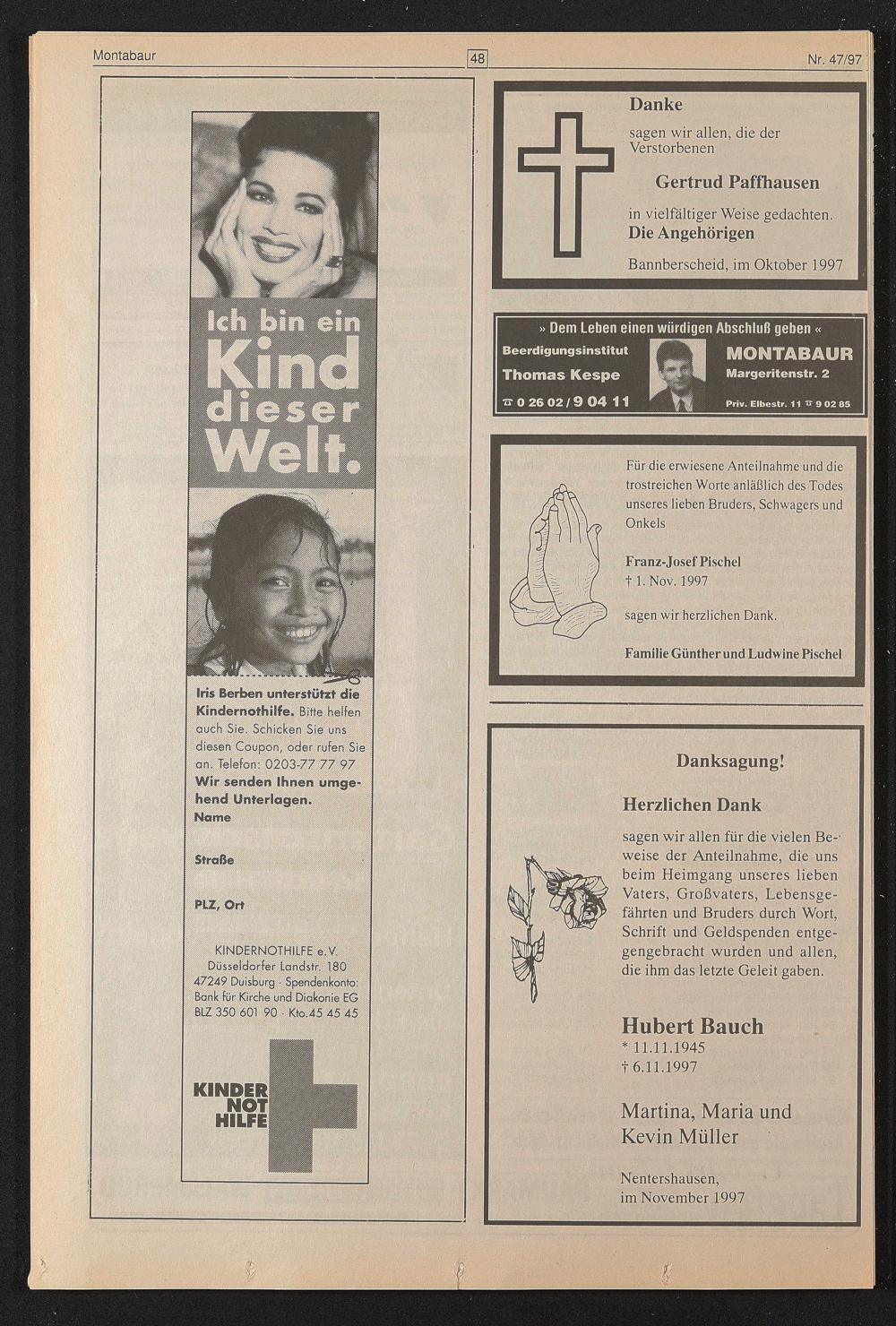 Montabaur 48 Nr. 47/97

Ich bin ein Kind dieser Welt.

Iris Berben unterstützt die Kindernothilfe. Bitte helfen auch Sie. Schicken Sie uns diesen Coupon, oder rufen Sie an. Telefon: 0203-77 77 97 Wir senden Ihnen umgehend Unterlagen.
Name

Straße

PLZ, Ort

KINDERNOTHILFE e.V.
Düsseldorfer Landstr. 180
47249 Duisburg · Spendenkonto:
Bank für Kirche und Diakonie EG
BLZ 350 601 90 · Kto.45 45 45

KINDER NOT HILFE

Danke
sagen wir allen, die der Verstorbenen

Gertrud Paffhausen

in vielfältiger Weise gedachten.
Die Angehörigen

Bannberscheid, im Oktober 1997

» Dem Leben einen würdigen Abschluß geben «
Beerdigungsinstitut
Thomas Kespe
☎ 0 26 02 / 9 04 11
MONTABAUR
Margeritenstr. 2
Priv. Elbestr. 11 ☎ 9 02 85

Für die erwiesene Anteilnahme und die trostreichen Worte anläßlich des Todes unseres lieben Bruders, Schwagers und Onkels

Franz-Josef Pischel
† 1. Nov. 1997

sagen wir herzlichen Dank.

Familie Günther und Ludwine Pischel

Danksagung!

Herzlichen Dank

sagen wir allen für die vielen Beweise der Anteilnahme, die uns beim Heimgang unseres lieben Vaters, Großvaters, Lebensgefährten und Bruders durch Wort, Schrift und Geldspenden entgegengebracht wurden und allen, die ihm das letzte Geleit gaben.

Hubert Bauch
* 11.11.1945
† 6.11.1997

Martina, Maria und Kevin Müller

Nentershausen, im November 1997